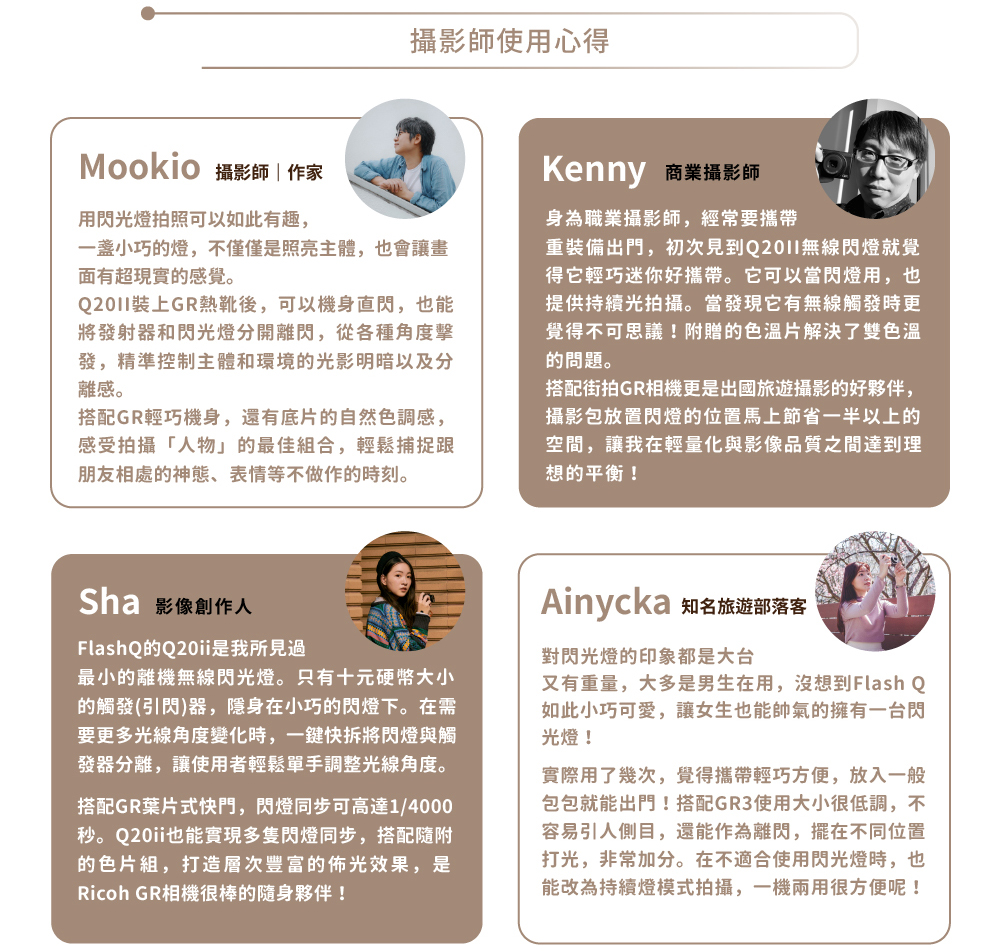 攝影師使用心得

Mookio 攝影師｜作家

用閃光燈拍照可以如此有趣，一盞小巧的燈，不僅僅是照亮主體，也會讓畫面有超現實的感覺。
Q20II裝上GR熱靴後，可以機身直閃，也能將發射器和閃光燈分開離閃，從各種角度擊發，精準控制主體和環境的光影明暗以及分離感。
搭配GR輕巧機身，還有底片的自然色調感，感受拍攝「人物」的最佳組合，輕鬆捕捉跟朋友相處的神態、表情等不做作的時刻。

Kenny 商業攝影師

身為職業攝影師，經常要攜帶重裝備出門，初次見到Q20II無線閃燈就覺得它輕巧迷你好攜帶。它可以當閃燈用，也提供持續光拍攝。當發現它有無線觸發時更覺得不可思議！附贈的色溫片解決了雙色溫的問題。
搭配街拍GR相機更是出國旅遊攝影的好夥伴，攝影包放置閃燈的位置馬上節省一半以上的空間，讓我在輕量化與影像品質之間達到理想的平衡！

Sha 影像創作人

FlashQ的Q20ii是我所見過最小的離機無線閃光燈。只有十元硬幣大小的觸發(引閃)器，隱身在小巧的閃燈下。在需要更多光線角度變化時，一鍵快拆將閃燈與觸發器分離，讓使用者輕鬆單手調整光線角度。

搭配GR葉片式快門，閃燈同步可高達1/4000秒。Q20ii也能實現多隻閃燈同步，搭配隨附的色片組，打造層次豐富的佈光效果，是Ricoh GR相機很棒的隨身夥伴！

Ainycka 知名旅遊部落客

對閃光燈的印象都是大台又有重量，大多是男生在用，沒想到Flash Q如此小巧可愛，讓女生也能帥氣的擁有一台閃光燈！

實際用了幾次，覺得攜帶輕巧方便，放入一般包包就能出門！搭配GR3使用大小很低調，不容易引人側目，還能作為離閃，擺在不同位置打光，非常加分。在不適合使用閃光燈時，也能改為持續燈模式拍攝，一機兩用很方便呢！